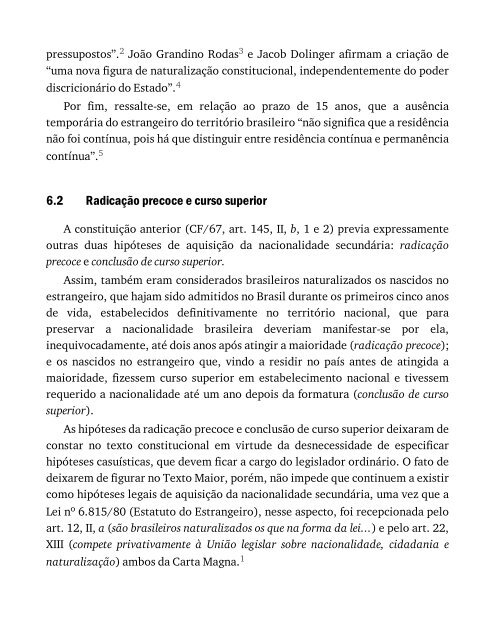 pressupostos”.$^2$ João Grandino Rodas$^3$ e Jacob Dolinger afirmam a criação de “uma nova figura de naturalização constitucional, independentemente do poder discricionário do Estado”.$^4$

Por fim, ressalte-se, em relação ao prazo de 15 anos, que a ausência temporária do estrangeiro do território brasileiro “não significa que a residência não foi contínua, pois há que distinguir entre residência contínua e permanência contínua”.$^5$

6.2 Radicação precoce e curso superior

A constituição anterior (CF/67, art. 145, II, b, 1 e 2) previa expressamente outras duas hipóteses de aquisição da nacionalidade secundária: radicação precoce e conclusão de curso superior.

Assim, também eram considerados brasileiros naturalizados os nascidos no estrangeiro, que hajam sido admitidos no Brasil durante os primeiros cinco anos de vida, estabelecidos definitivamente no território nacional, que para preservar a nacionalidade brasileira deveriam manifestar-se por ela, inequivocadamente, até dois anos após atingir a maioridade (radicação precoce); e os nascidos no estrangeiro que, vindo a residir no país antes de atingida a maioridade, fizessem curso superior em estabelecimento nacional e tivessem requerido a nacionalidade até um ano depois da formatura (conclusão de curso superior).

As hipóteses da radicação precoce e conclusão de curso superior deixaram de constar no texto constitucional em virtude da desnecessidade de especificar hipóteses casuísticas, que devem ficar a cargo do legislador ordinário. O fato de deixarem de figurar no Texto Maior, porém, não impede que continuem a existir como hipóteses legais de aquisição da nacionalidade secundária, uma vez que a Lei nº 6.815/80 (Estatuto do Estrangeiro), nesse aspecto, foi recepcionada pelo art. 12, II, a (são brasileiros naturalizados os que na forma da lei...) e pelo art. 22, XIII (compete privativamente à União legislar sobre nacionalidade, cidadania e naturalização) ambos da Carta Magna.$^1$